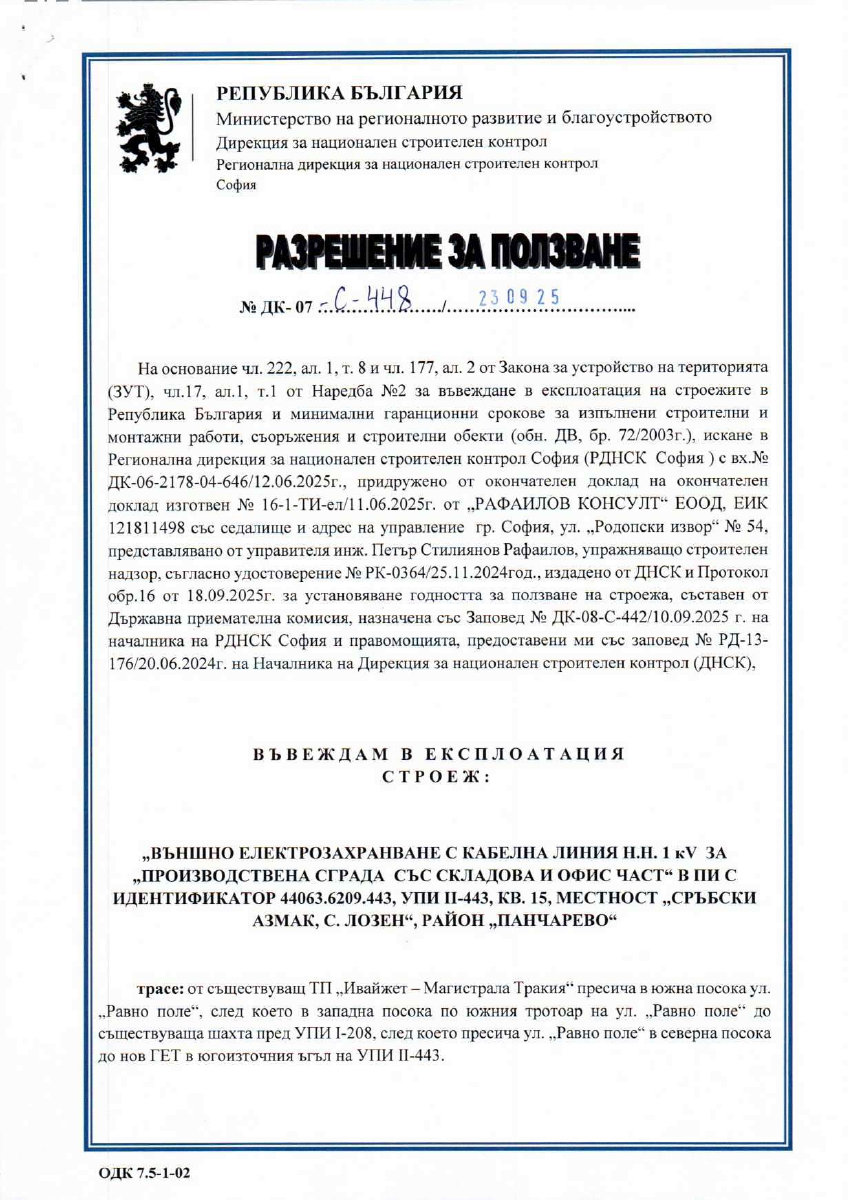 РЕПУБЛИКА БЪЛГАРИЯ
Министерство на регионалното развитие и благоустройството
Дирекция за национален строителен контрол
Регионална дирекция за национален строителен контрол
София

РАЗРЕШЕНИЕ ЗА ПОЛЗВАНЕ

№ ДК- 07 - С-448 / 23 09 25

На основание чл. 222, ал. 1, т. 8 и чл. 177, ал. 2 от Закона за устройство на територията (ЗУТ), чл.17, ал.1, т.1 от Наредба №2 за въвеждане в експлоатация на строежите в Република България и минимални гаранционни срокове за изпълнени строителни и монтажни работи, съоръжения и строителни обекти (обн. ДВ, бр. 72/2003г.), искане в Регионална дирекция за национален строителен контрол София (РДНСК София ) с вх.№ ДК-06-2178-04-646/12.06.2025г., придружено от окончателен доклад на окончателен доклад изготвен № 16-1-ТИ-ел/11.06.2025г. от „РАФАИЛОВ КОНСУЛТ“ ЕООД, ЕИК 121811498 със седалище и адрес на управление гр. София, ул. „Родопски извор“ № 54, представлявано от управителя инж. Петър Стилиянов Рафаилов, упражняващо строителен надзор, съгласно удостоверение № РК-0364/25.11.2024год., издадено от ДНСК и Протокол обр.16 от 18.09.2025г. за установяване годността за ползване на строежа, съставен от Държавна приемателна комисия, назначена със Заповед № ДК-08-С-442/10.09.2025 г. на началника на РДНСК София и правомощията, предоставени ми със заповед № РД-13-176/20.06.2024г. на Началника на Дирекция за национален строителен контрол (ДНСК),

ВЪВЕЖДАМ В ЕКСПЛОАТАЦИЯ
СТРОЕЖ:

„ВЪНШНО ЕЛЕКТРОЗАХРАНВАНЕ С КАБЕЛНА ЛИНИЯ Н.Н. 1 кV ЗА „ПРОИЗВОДСТВЕНА СГРАДА СЪС СКЛАДОВА И ОФИС ЧАСТ“ В ПИ С ИДЕНТИФИКАТОР 44063.6209.443, УПИ II-443, КВ. 15, МЕСТНОСТ „СРЪБСКИ АЗМАК, С. ЛОЗЕН“, РАЙОН „ПАНЧАРЕВО“

трасе: от съществуващ ТП „Ивайжет – Магистрала Тракия“ пресича в южна посока ул. „Равно поле“, след което в западна посока по южния тротоар на ул. „Равно поле“ до съществуваща шахта пред УПИ I-208, след което пресича ул. „Равно поле“ в северна посока до нов ГЕТ в югоизточния ъгъл на УПИ II-443.

ОДК 7.5-1-02